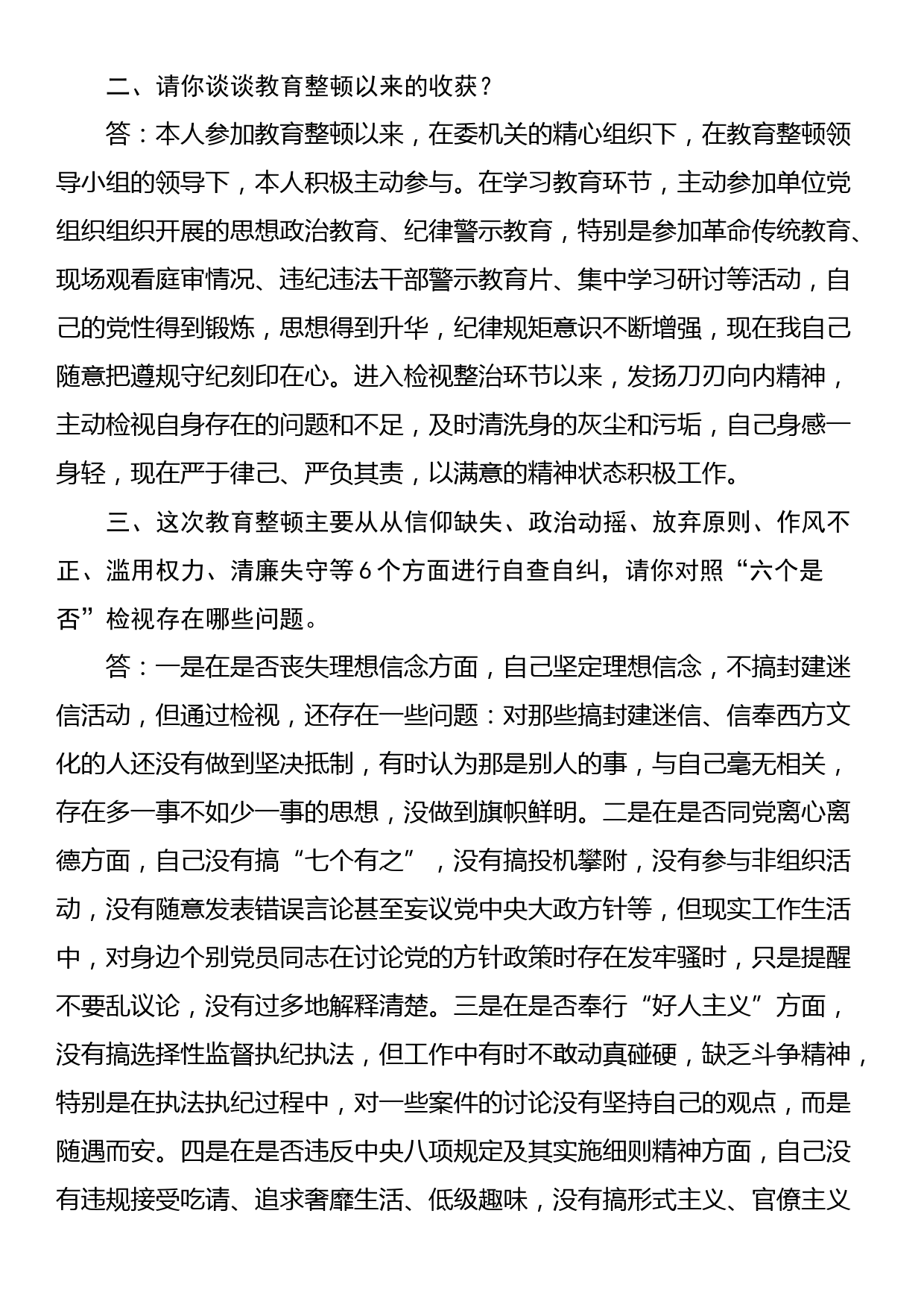 二、请你谈谈教育整顿以来的收获？

答：本人参加教育整顿以来，在委机关的精心组织下，在教育整顿领导小组的领导下，本人积极主动参与。在学习教育环节，主动参加单位党组织组织开展的思想政治教育、纪律警示教育，特别是参加革命传统教育、现场观看庭审情况、违纪违法干部警示教育片、集中学习研讨等活动，自己的党性得到锻炼，思想得到升华，纪律规矩意识不断增强，现在我自己随意把遵规守纪刻印在心。进入检视整治环节以来，发扬刀刃向内精神，主动检视自身存在的问题和不足，及时清洗身的灰尘和污垢，自己身感一身轻，现在严于律己、严负其责，以满意的精神状态积极工作。

三、这次教育整顿主要从从信仰缺失、政治动摇、放弃原则、作风不正、滥用权力、清廉失守等6个方面进行自查自纠，请你对照“六个是否”检视存在哪些问题。

答：一是在是否丧失理想信念方面，自己坚定理想信念，不搞封建迷信活动，但通过检视，还存在一些问题：对那些搞封建迷信、信奉西方文化的人还没有做到坚决抵制，有时认为那是别人的事，与自己毫无相关，存在多一事不如少一事的思想，没做到旗帜鲜明。二是在是否同党离心离德方面，自己没有搞“七个有之”，没有搞投机攀附，没有参与非组织活动，没有随意发表错误言论甚至妄议党中央大政方针等，但现实工作生活中，对身边个别党员同志在讨论党的方针政策时存在发牢骚时，只是提醒不要乱议论，没有过多地解释清楚。三是在是否奉行“好人主义”方面，没有搞选择性监督执纪执法，但工作中有时不敢动真碰硬，缺乏斗争精神，特别是在执法执纪过程中，对一些案件的讨论没有坚持自己的观点，而是随遇而安。四是在是否违反中央八项规定及其实施细则精神方面，自己没有违规接受吃请、追求奢靡生活、低级趣味，没有搞形式主义、官僚主义